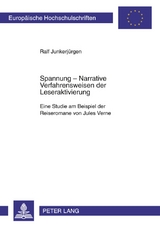 Europäische Hochschulschriften

Ralf Junkerjürgen

Spannung – Narrative Verfahrensweisen der Leseraktivierung

Eine Studie am Beispiel der Reiseromane von Jules Verne

PETER LANG